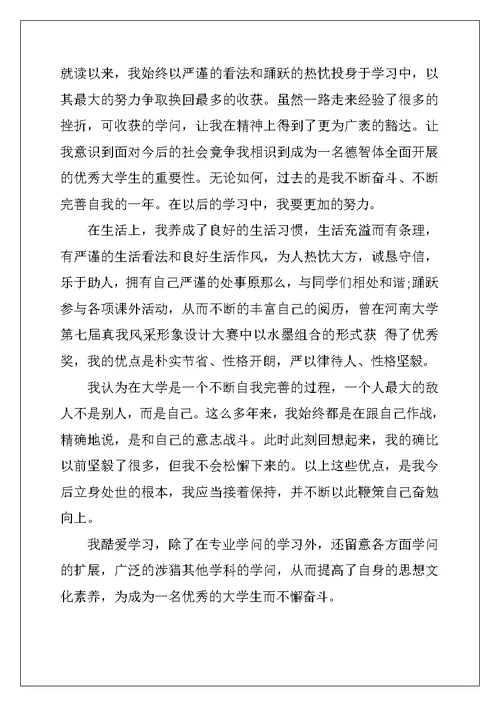 就读以来，我始终以严谨的看法和踊跃的热忱投身于学习中，以其最大的努力争取换回最多的收获。虽然一路走来经验了很多的挫折，可收获的学问，让我在精神上得到了更为广袤的豁达。让我意识到面对今后的社会竞争我相识到成为一名德智体全面开展的优秀大学生的重要性。无论如何，过去的是我不断奋斗、不断完善自我的一年。在以后的学习中，我要更加的努力。

在生活上，我养成了良好的生活习惯，生活充溢而有条理，有严谨的生活看法和良好生活作风，为人热忱大方，诚恳守信，乐于助人，拥有自己严谨的处事原那么，与同学们相处和谐;踊跃参与各项课外活动，从而不断的丰富自己的阅历，曾在河南大学第七届真我风采形象设计大赛中以水墨组合的形式获 得了优秀奖，我的优点是朴实节省、性格开朗，严以律待人、性格坚毅。

我认为在大学是一个不断自我完善的过程，一个人最大的敌人不是别人，而是自己。这么多年来，我始终都是在跟自己作战，精确地说，是和自己的意志战斗。此时此刻回想起来，我的确比以前坚毅了很多，但我不会松懈下来的。以上这些优点，是我今后立身处世的根本，我应当接着保持，并不断以此鞭策自己奋勉向上。

我酷爱学习，除了在专业学问的学习外，还留意各方面学问的扩展，广泛的涉猎其他学科的学问，从而提高了自身的思想文化素养，为成为一名优秀的大学生而不懈奋斗。